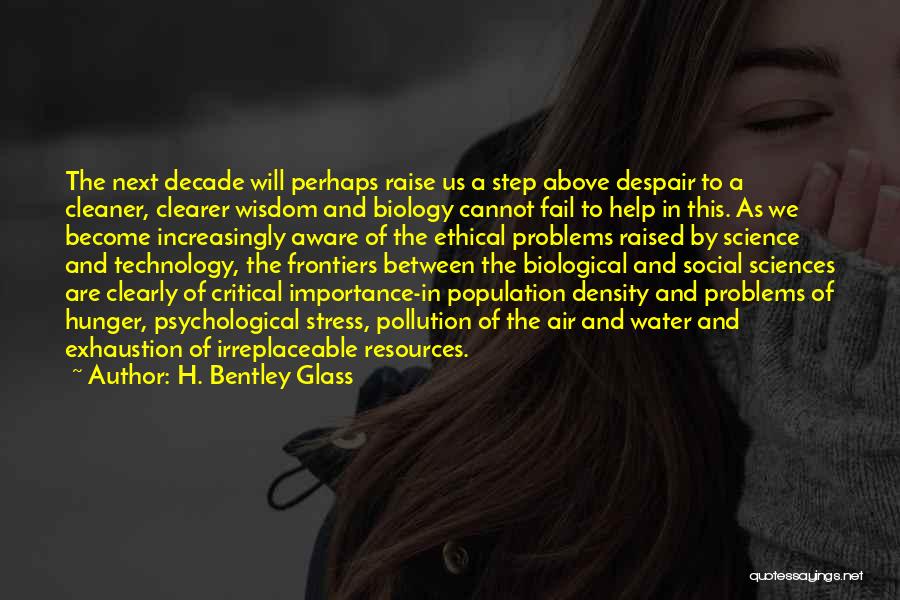 The next decade will perhaps raise us a step above despair to a cleaner, clearer wisdom and biology cannot fail to help in this. As we become increasingly aware of the ethical problems raised by science and technology, the frontiers between the biological and social sciences are clearly of critical importance-in population density and problems of hunger, psychological stress, pollution of the air and water and exhaustion of irreplaceable resources.

~ Author: H. Bentley Glass

quotessayings.net